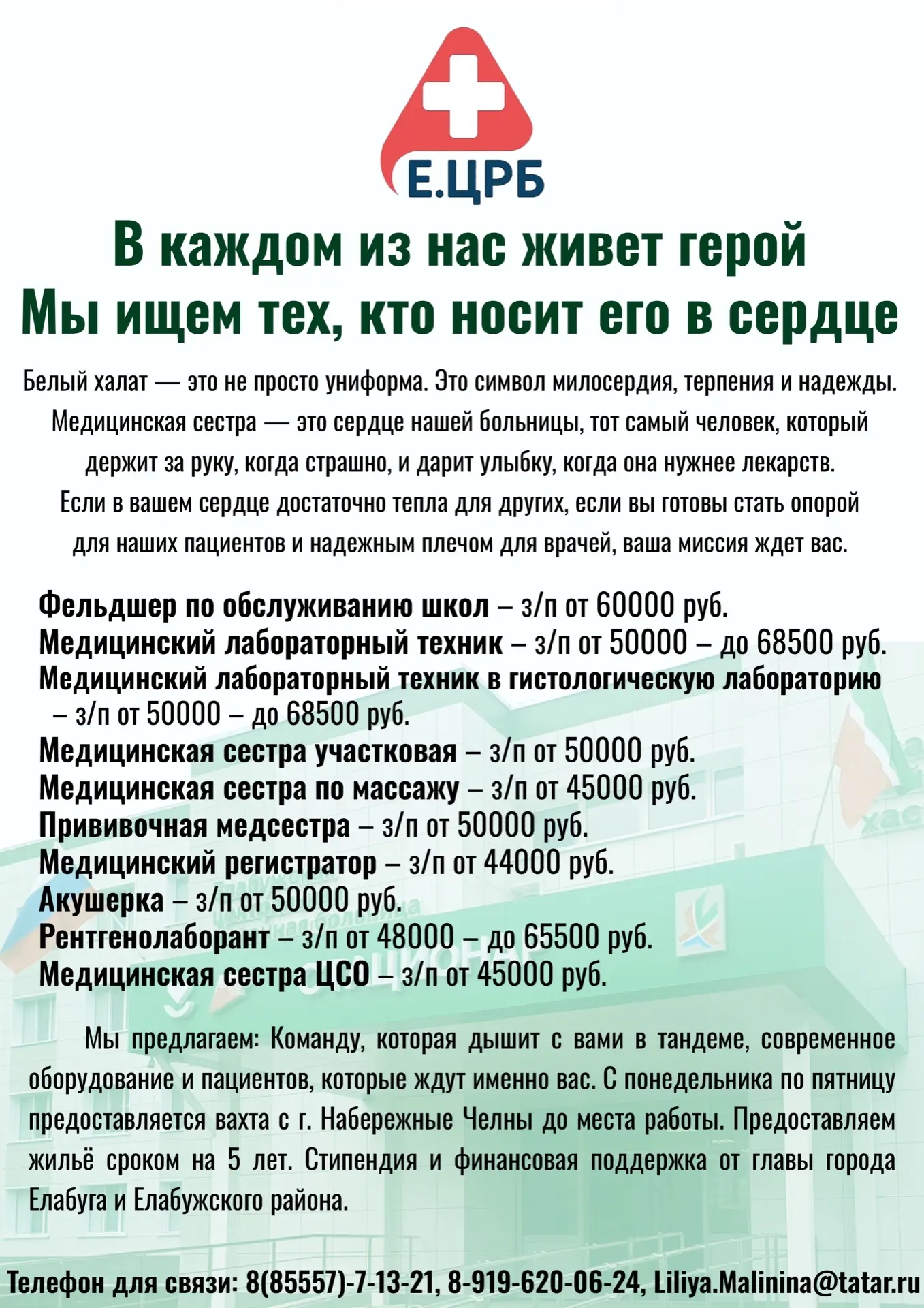 Е.ЦРБ

В каждом из нас живет герой
Мы ищем тех, кто носит его в сердце

Белый халат — это не просто униформа. Это символ милосердия, терпения и надежды. Медицинская сестра — это сердце нашей больницы, тот самый человек, который держит за руку, когда страшно, и дарит улыбку, когда она нужнее лекарств. Если в вашем сердце достаточно тепла для других, если вы готовы стать опорой для наших пациентов и надежным плечом для врачей, ваша миссия ждет вас.

Фельдшер по обслуживанию школ – з/п от 60000 руб.
Медицинский лабораторный техник – з/п от 50000 – до 68500 руб.
Медицинский лабораторный техник в гистологическую лабораторию – з/п от 50000 – до 68500 руб.
Медицинская сестра участковая – з/п от 50000 руб.
Медицинская сестра по массажу – з/п от 45000 руб.
Прививочная медсестра – з/п от 50000 руб.
Медицинский регистратор – з/п от 44000 руб.
Акушерка – з/п от 50000 руб.
Рентгенолаборант – з/п от 48000 – до 65500 руб.
Медицинская сестра ЦСО – з/п от 45000 руб.

Мы предлагаем: Команду, которая дышит с вами в тандеме, современное оборудование и пациентов, которые ждут именно вас. С понедельника по пятницу предоставляется вахта с г. Набережные Челны до места работы. Предоставляем жильё сроком на 5 лет. Стипендия и финансовая поддержка от главы города Елабуга и Елабужского района.

Телефон для связи: 8(85557)-7-13-21, 8-919-620-06-24, Liliya.Malinina@tatar.ru